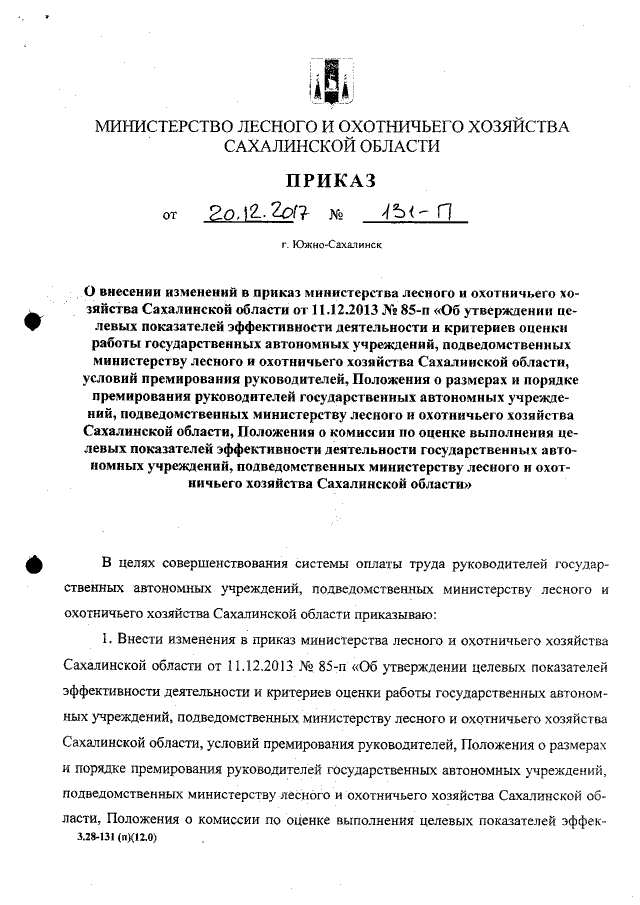 МИНИСТЕРСТВО ЛЕСНОГО И ОХОТНИЧЬЕГО ХОЗЯЙСТВА САХАЛИНСКОЙ ОБЛАСТИ

ПРИКАЗ

от 20.12.2017 № 131-П

г. Южно-Сахалинск

О внесении изменений в приказ министерства лесного и охотничьего хозяйства Сахалинской области от 11.12.2013 № 85-п «Об утверждении целевых показателей эффективности деятельности и критериев оценки работы государственных автономных учреждений, подведомственных министерству лесного и охотничьего хозяйства Сахалинской области, условий премирования руководителей, Положения о размерах и порядке премирования руководителей государственных автономных учреждений, подведомственных министерству лесного и охотничьего хозяйства Сахалинской области, Положения о комиссии по оценке выполнения целевых показателей эффективности деятельности государственных автономных учреждений, подведомственных министерству лесного и охотничьего хозяйства Сахалинской области»

В целях совершенствования системы оплаты труда руководителей государственных автономных учреждений, подведомственных министерству лесного и охотничьего хозяйства Сахалинской области приказываю:

1. Внести изменения в приказ министерства лесного и охотничьего хозяйства Сахалинской области от 11.12.2013 № 85-п «Об утверждении целевых показателей эффективности деятельности и критериев оценки работы государственных автономных учреждений, подведомственных министерству лесного и охотничьего хозяйства Сахалинской области, условий премирования руководителей, Положения о размерах и порядке премирования руководителей государственных автономных учреждений, подведомственных министерству лесного и охотничьего хозяйства Сахалинской области, Положения о комиссии по оценке выполнения целевых показателей эффек-

3.28-131 (п)(12.0)